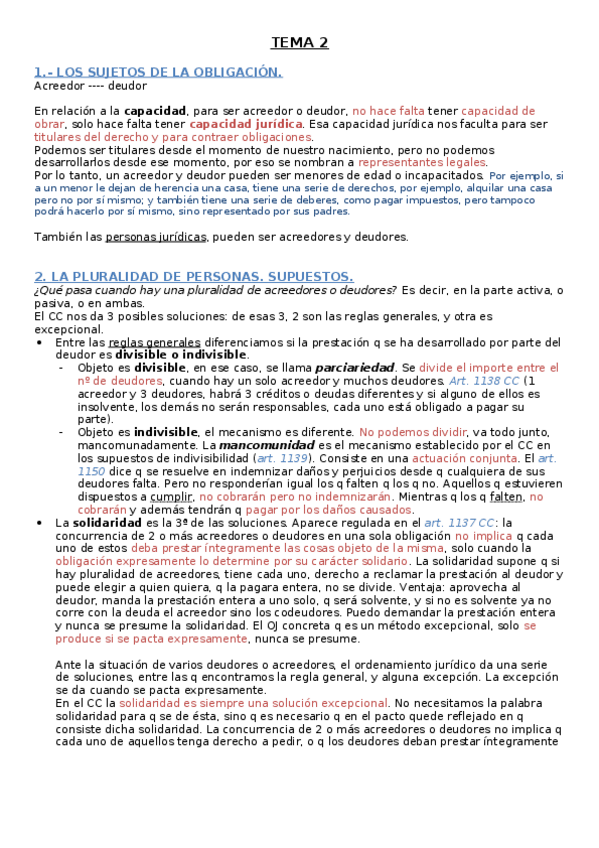 TEMA 2

1.- LOS SUJETOS DE LA OBLIGACIÓN.
Acreedor ---- deudor

En relación a la capacidad, para ser acreedor o deudor, no hace falta tener capacidad de obrar, solo hace falta tener capacidad jurídica. Esa capacidad jurídica nos faculta para ser titulares del derecho y para contraer obligaciones.
Podemos ser titulares desde el momento de nuestro nacimiento, pero no podemos desarrollarlos desde ese momento, por eso se nombran a representantes legales.
Por lo tanto, un acreedor y deudor pueden ser menores de edad o incapacitados. Por ejemplo, si a un menor le dejan de herencia una casa, tiene una serie de derechos, por ejemplo, alquilar una casa pero no por sí mismo; y también tiene una serie de deberes, como pagar impuestos, pero tampoco podrá hacerlo por sí mismo, sino representado por sus padres.

También las personas jurídicas, pueden ser acreedores y deudores.

2. LA PLURALIDAD DE PERSONAS. SUPUESTOS.
¿Qué pasa cuando hay una pluralidad de acreedores o deudores? Es decir, en la parte activa, o pasiva, o en ambas.
El CC nos da 3 posibles soluciones: de esas 3, 2 son las reglas generales, y otra es excepcional.
• Entre las reglas generales diferenciamos si la prestación q se ha desarrollado por parte del deudor es divisible o indivisible.
- Objeto es divisible, en ese caso, se llama parciariedad. Se divide el importe entre el nº de deudores, cuando hay un solo acreedor y muchos deudores. Art. 1138 CC (1 acreedor y 3 deudores, habrá 3 créditos o deudas diferentes y si alguno de ellos es insolvente, los demás no serán responsables, cada uno está obligado a pagar su parte).
- Objeto es indivisible, el mecanismo es diferente. No podemos dividir, va todo junto, mancomunadamente. La mancomunidad es el mecanismo establecido por el CC en los supuestos de indivisibilidad (art. 1139). Consiste en una actuación conjunta. El art. 1150 dice q se resuelve en indemnizar daños y perjuicios desde q cualquiera de sus deudores falta. Pero no responderían igual los q falten q los q no. Aquellos q estuvieren dispuestos a cumplir, no cobrarán pero no indemnizarán. Mientras q los q falten, no cobrarán y además tendrán q pagar por los daños causados.
• La solidaridad es la 3ª de las soluciones. Aparece regulada en el art. 1137 CC: la concurrencia de 2 o más acreedores o deudores en una sola obligación no implica q cada uno de estos deba prestar íntegramente las cosas objeto de la misma, solo cuando la obligación expresamente lo determine por su carácter solidario. La solidaridad supone q si hay pluralidad de acreedores, tiene cada uno, derecho a reclamar la prestación al deudor y puede elegir a quien quiera, q la pagara entera, no se divide. Ventaja: aprovecha al deudor, manda la prestación entera a uno solo, q será solvente, y si no es solvente ya no corre con la deuda el acreedor sino los codeudores. Puedo demandar la prestación entera y nunca se presume la solidaridad. El OJ concreta q es un método excepcional, solo se produce si se pacta expresamente, nunca se presume.

Ante la situación de varios deudores o acreedores, el ordenamiento jurídico da una serie de soluciones, entre las q encontramos la regla general, y alguna excepción. La excepción se da cuando se pacta expresamente.
En el CC la solidaridad es siempre una solución excepcional. No necesitamos la palabra solidaridad para q se de ésta, sino q es necesario q en el pacto quede reflejado en q consiste dicha solidaridad. La concurrencia de 2 o más acreedores o deudores no implica q cada uno de aquellos tenga derecho a pedir, o q los deudores deban prestar íntegramente